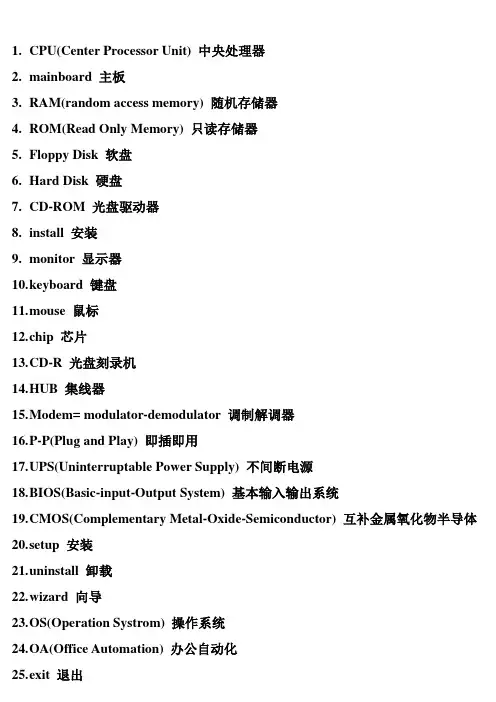 1. CPU(Center Processor Unit) 中央处理器

2. mainboard 主板

3. RAM(random access memory) 随机存储器

4. ROM(Read Only Memory) 只读存储器

5. Floppy Disk 软盘

6. Hard Disk 硬盘

7. CD-ROM 光盘驱动器

8. install 安装

9. monitor 显示器

10.keyboard 键盘

11.mouse 鼠标

12.chip 芯片

13.CD-R 光盘刻录机

14.HUB 集线器

15.Modem= modulator-demodulator 调制解调器

16.P-P(Plug and Play) 即插即用

17.UPS(Uninterruptable Power Supply) 不间断电源

18.BIOS(Basic-input-Output System) 基本输入输出系统

19.CMOS(Complementary Metal-Oxide-Semiconductor) 互补金属氧化物半导体

20.setup 安装

21.uninstall 卸载

22.wizard 向导

23.OS(Operation Systrom) 操作系统

24.OA(Office Automation) 办公自动化

25.exit 退出